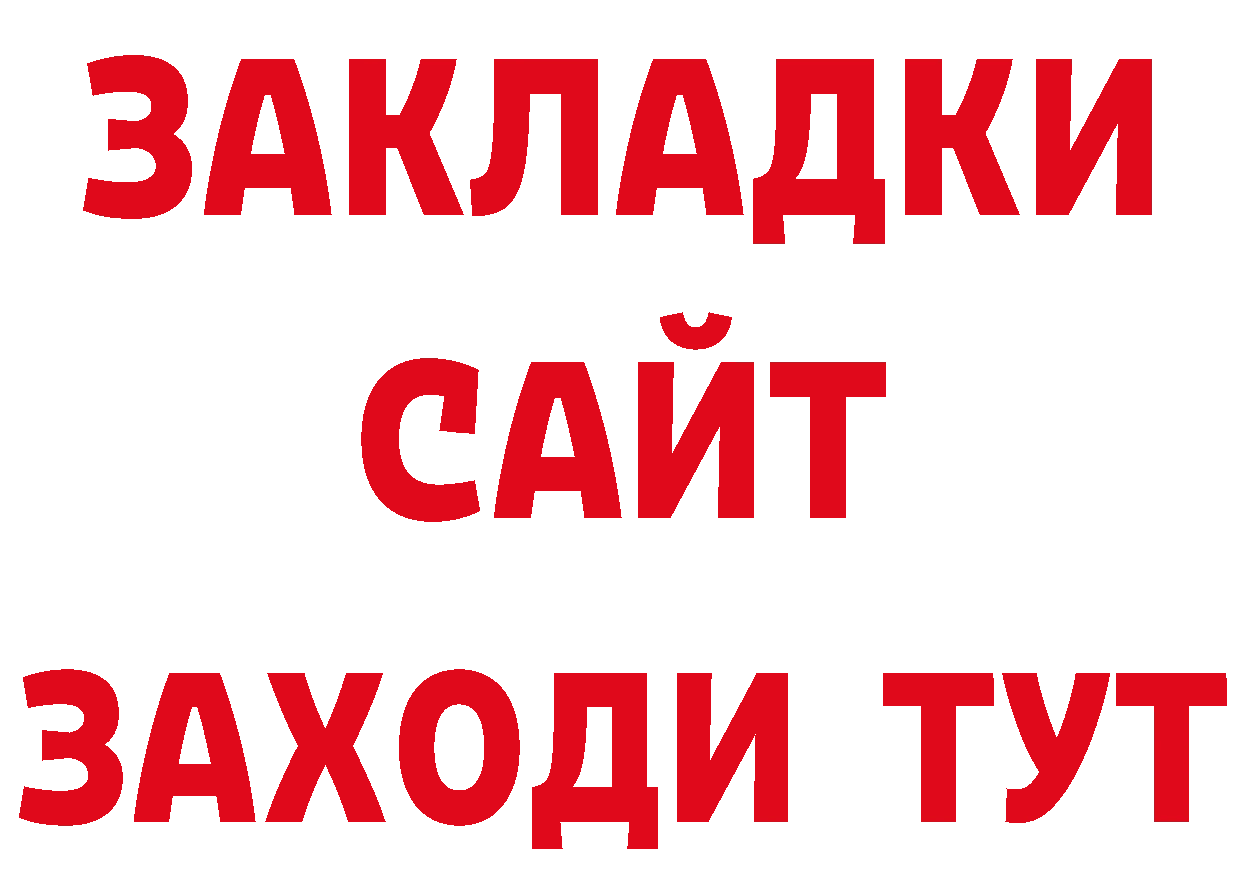 ЗАКЛАДКИ
САЙТ
ЗАХОДИ ТУТ